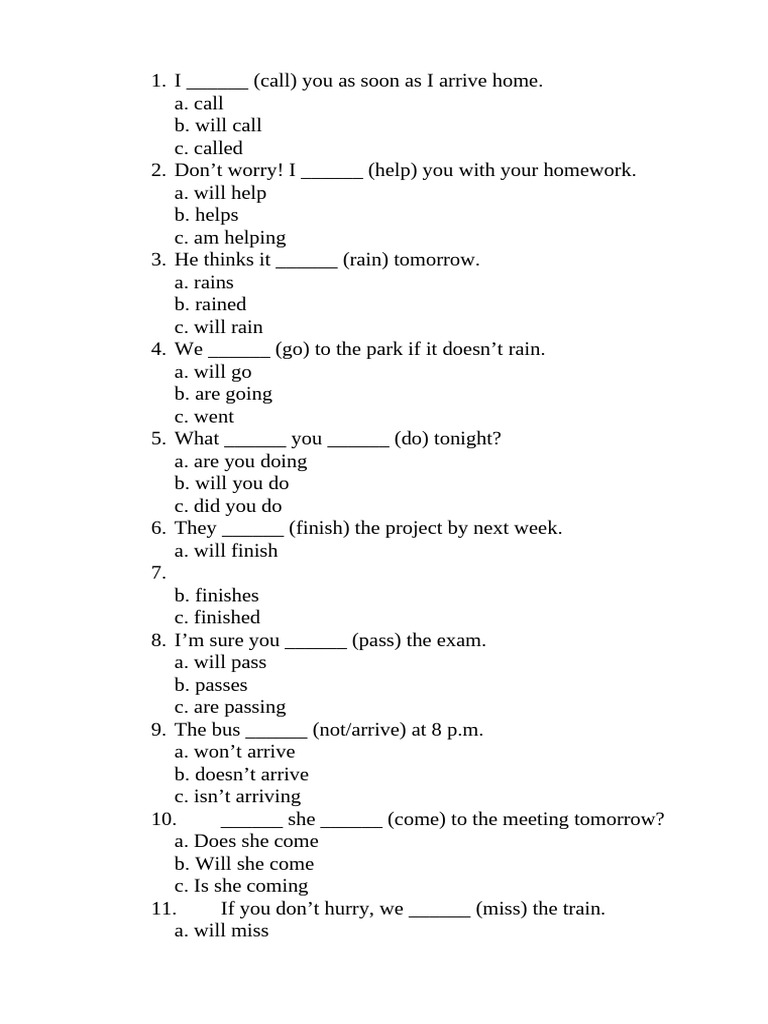 1. I ____ (call) you as soon as I arrive home.
a. call
b. will call
c. called
2. Don't worry! I ____ (help) you with your homework.
a. will help
b. helps
c. am helping
3. He thinks it ____ (rain) tomorrow.
a. rains
b. rained
c. will rain
4. We ____ (go) to the park if it doesn't rain.
a. will go
b. are going
c. went
5. What ____ you ____ (do) tonight?
a. are you doing
b. will you do
c. did you do
6. They ____ (finish) the project by next week.
a. will finish
7.
b. finishes
c. finished
8. I'm sure you ____ (pass) the exam.
a. will pass
b. passes
c. are passing
9. The bus ____ (not/arrive) at 8 p.m.
a. won't arrive
b. doesn't arrive
c. isn't arriving
10. ____ she ____ (come) to the meeting tomorrow?
a. Does she come
b. Will she come
c. Is she coming
11. If you don't hurry, we ____ (miss) the train.
a. will miss